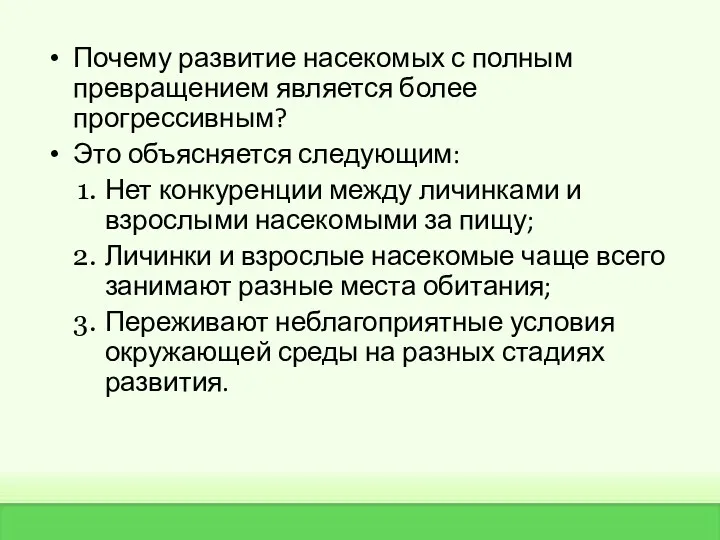 • Почему развитие насекомых с полным превращением является более прогрессивным?

• Это объясняется следующим:

1. Нет конкуренции между личинками и взрослыми насекомыми за пищу;

2. Личинки и взрослые насекомые чаще всего занимают разные места обитания;

3. Переживают неблагоприятные условия окружающей среды на разных стадиях развития.